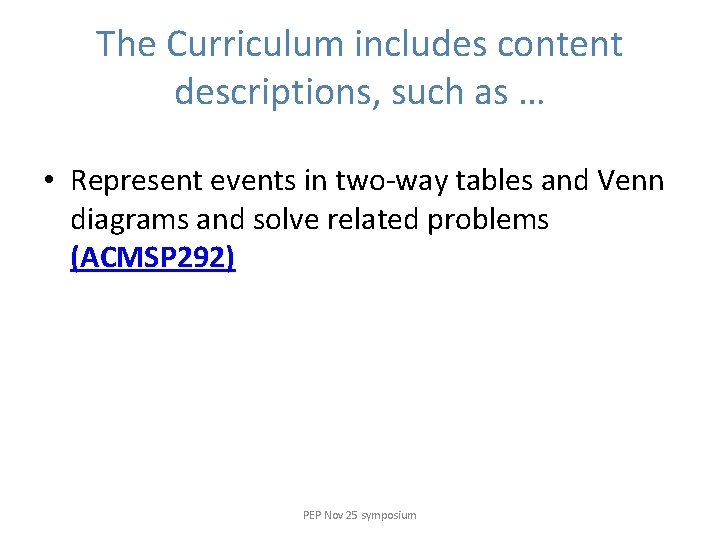 The Curriculum includes content descriptions, such as …

• Represent events in two-way tables and Venn diagrams and solve related problems (ACMSP292)

PEP Nov 25 symposium